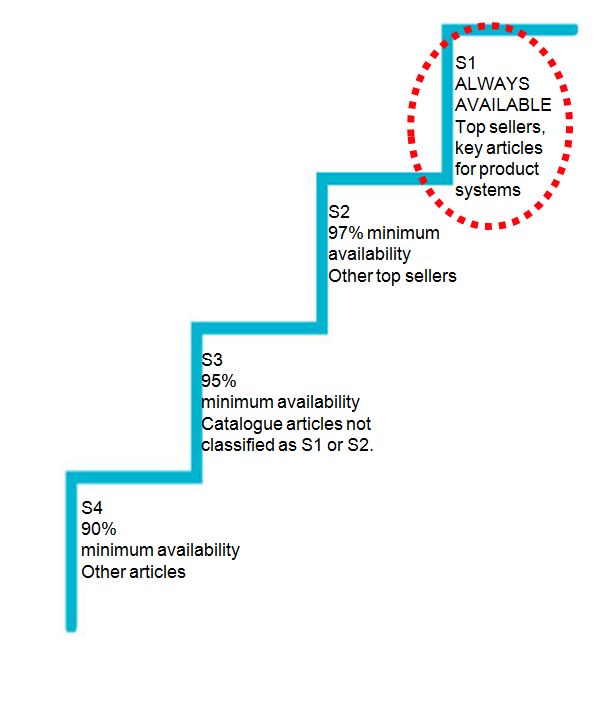 S1
ALWAYS
AVAILABLE
Top sellers, key articles for product systems

S2
97% minimum availability
Other top sellers

S3
95%
minimum availability
Catalogue articles not classified as S1 or S2.

S4
90%
minimum availability
Other articles